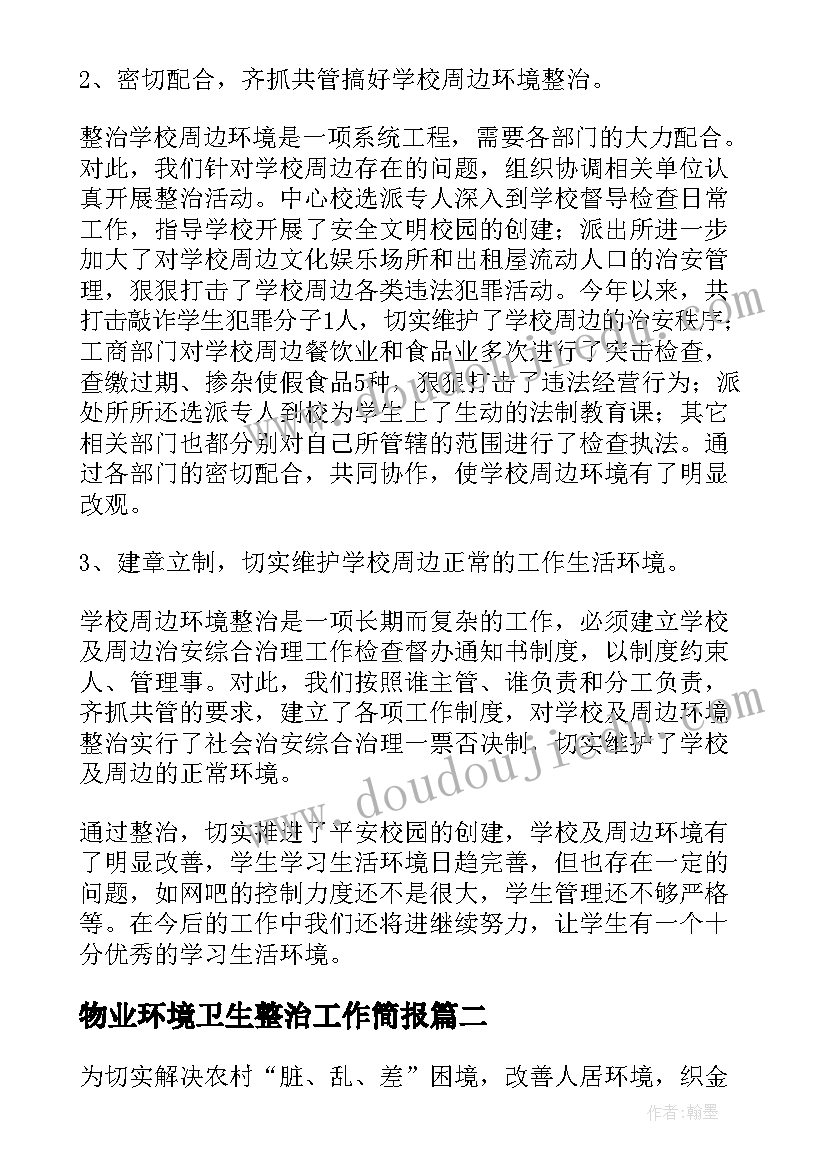 2、密切配合，齐抓共管搞好学校周边环境整治。

整治学校周边环境是一项系统工程，需要各部门的大力配合。对此，我们针对学校周边存在的问题，组织协调相关单位认真开展整治活动。中心校选派专人深入到学校督导检查日常工作，指导学校开展了安全文明校园的创建；派出所进一步加大了对学校周边文化娱乐场所和出租屋流动人口的治安管理，狠狠打击了学校周边各类违法犯罪活动。今年以来，共打击敲诈学生犯罪分子1人，切实维护了学校周边的治安秩序；工商部门对学校周边餐饮业和食品业多次进行了突击检查，查缴过期、掺杂使假食品5种，狠狠打击了违法经营行为；派处所所还选派专人到校为学生上了生动的法制教育课；其它相关部门也都分别对自己所管辖的范围进行了检查执法。通过各部门的密切配合，共同协作，使学校周边环境有了明显改观。

3、建章立制，切实维护学校周边正常的工作生活环境。

学校周边环境整治是一项长期而复杂的工作，必须建立学校及周边治安综合治理工作检查督办通知书制度，以制度约束人、管理事。对此，我们按照谁主管、谁负责和分工负责，齐抓共管的要求，建立了各项工作制度，对学校及周边环境整治实行了社会治安综合治理一票否决制，切实维护了学校及周边的正常环境。

通过整治，切实推进了平安校园的创建，学校及周边环境有了明显改善，学生学习生活环境日趋完善，但也存在一定的问题，如网吧的控制力度还不是很大，学生管理还不够严格等。在今后的工作中我们还将进继续努力，让学生有一个十分优秀的学习生活环境。

物业环境卫生整治工作简报篇二

为切实解决农村“脏、乱、差”困境，改善人居环境，织金

www.doudoujie.com

作者：翰墨